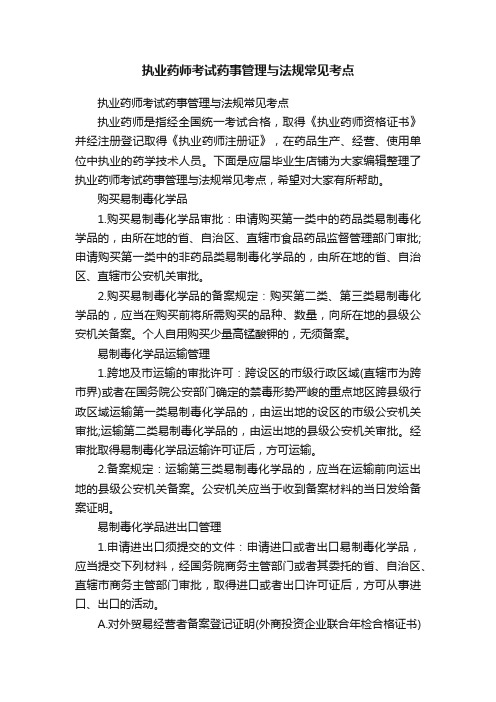 执业药师考试药事管理与法规常见考点

执业药师考试药事管理与法规常见考点

执业药师是指经全国统一考试合格，取得《执业药师资格证书》并经注册登记取得《执业药师注册证》，在药品生产、经营、使用单位中执业的药学技术人员。下面是应届毕业生店铺为大家编辑整理了执业药师考试药事管理与法规常见考点，希望对大家有所帮助。

购买易制毒化学品

1.购买易制毒化学品审批：申请购买第一类中的药品类易制毒化学品的，由所在地的省、自治区、直辖市食品药品监督管理部门审批;申请购买第一类中的非药品类易制毒化学品的，由所在地的省、自治区、直辖市公安机关审批。

2.购买易制毒化学品的备案规定：购买第二类、第三类易制毒化学品的，应当在购买前将所需购买的品种、数量，向所在地的县级公安机关备案。个人自用购买少量高锰酸钾的，无须备案。

易制毒化学品运输管理

1.跨地及市运输的审批许可：跨设区的市级行政区域(直辖市为跨市界)或者在国务院公安部门确定的禁毒形势严峻的重点地区跨县级行政区域运输第一类易制毒化学品的，由运出地的设区的市级公安机关审批;运输第二类易制毒化学品的，由运出地的县级公安机关审批。经审批取得易制毒化学品运输许可证后，方可运输。

2.备案规定：运输第三类易制毒化学品的，应当在运输前向运出地的县级公安机关备案。公安机关应当于收到备案材料的当日发给备案证明。

易制毒化学品进出口管理

1.申请进出口须提交的文件：申请进口或者出口易制毒化学品，应当提交下列材料，经国务院商务主管部门或者其委托的省、自治区、直辖市商务主管部门审批，取得进口或者出口许可证后，方可从事进口、出口的活动。

A.对外贸易经营者备案登记证明(外商投资企业联合年检合格证书)